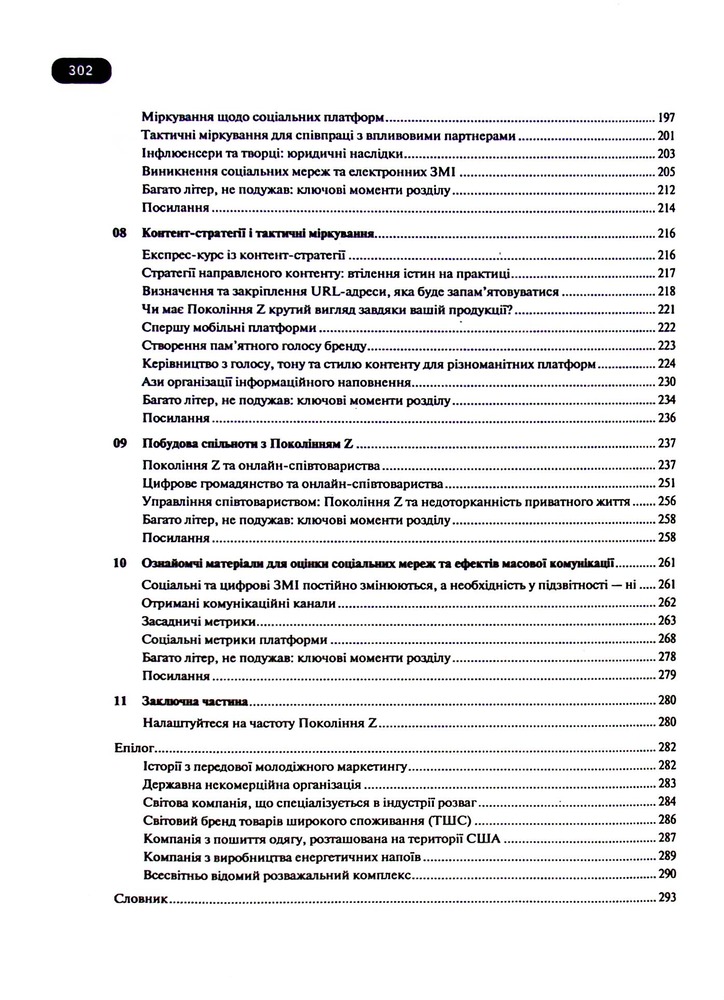 302

Міркування щодо соціальних платформ 197
Тактичні міркування для співпраці з впливовими партнерами 201
Інфлюенсери та творці: юридичні наслідки 203
Виникнення соціальних мереж та електронних ЗМІ 205
Багато літер, не подужав: ключові моменти розділу 212
Посилання 214

08 Контент-стратегії і тактичні міркування 216
Експрес-курс із контент-стратегії 216
Стратегії направленого контенту: втілення істин на практиці 217
Визначення та закріплення URL-адреси, яка буде запам'ятовуватися 218
Чи має Покоління Z крутий вигляд завдяки вашій продукції? 221
Спершу мобільні платформи 222
Створення пам'ятного голосу бренду 223
Керівництво з голосу, тону та стилю контенту для різноманітних платформ 224
Ази організації інформаційного наповнення 230
Багато літер, не подужав: ключові моменти розділу 234
Посилання 236

09 Побудова спільноти з Поколінням Z 237
Покоління Z та онлайн-співтовариства 237
Цифрове громадянство та онлайн-співтовариства 251
Управління співтовариством: Покоління Z та недоторканність приватного життя 256
Багато літер, не подужав: ключові моменти розділу 258
Посилання 258

10 Ознайомчі матеріали для оцінки соціальних мереж та ефектів масової комунікації 261
Соціальні та цифрові ЗМІ постійно змінюються, а необхідність у підзвітності — ні 261
Отримані комунікаційні канали 262
Засадничі метрики 263
Соціальні метрики платформи 268
Багато літер, не подужав: ключові моменти розділу 278
Посилання 279

11 Заключна частина 280
Налаштуйтеся на частоту Покоління Z 280

Епілог 282
Історії з передової молодіжного маркетингу 282
Державна некомерційна організація 283
Світова компанія, що спеціалізується в індустрії розваг 284
Світовий бренд товарів широкого споживання (ТШС) 286
Компанія з пошиття одягу, розташована на території США 287
Компанія з виробництва енергетичних напоїв 289
Всесвітньо відомий розважальний комплекс 290

Словник 293